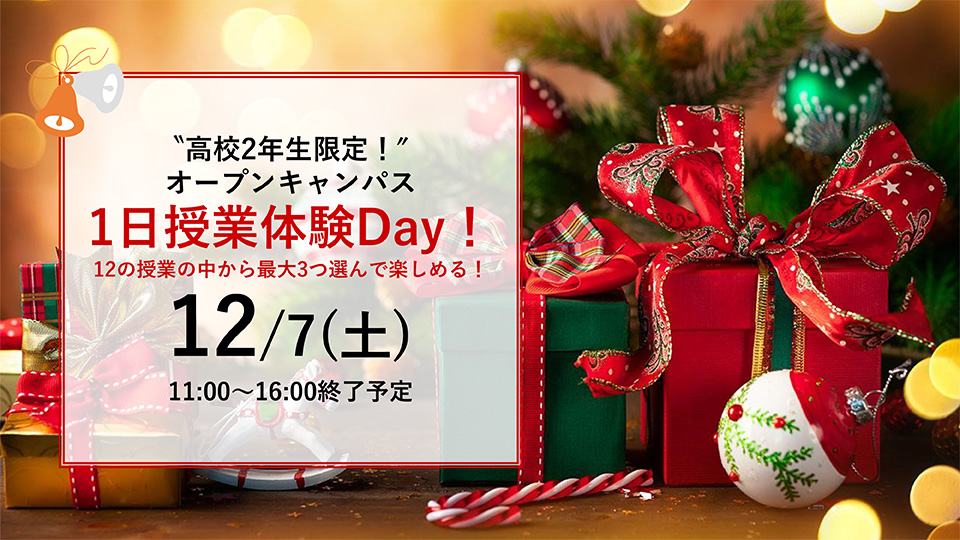 〝高校2年生限定！〞
オープンキャンパス
1日授業体験Day！
12の授業の中から最大3つ選んで楽しめる！
12/7(土)
11:00～16:00終了予定